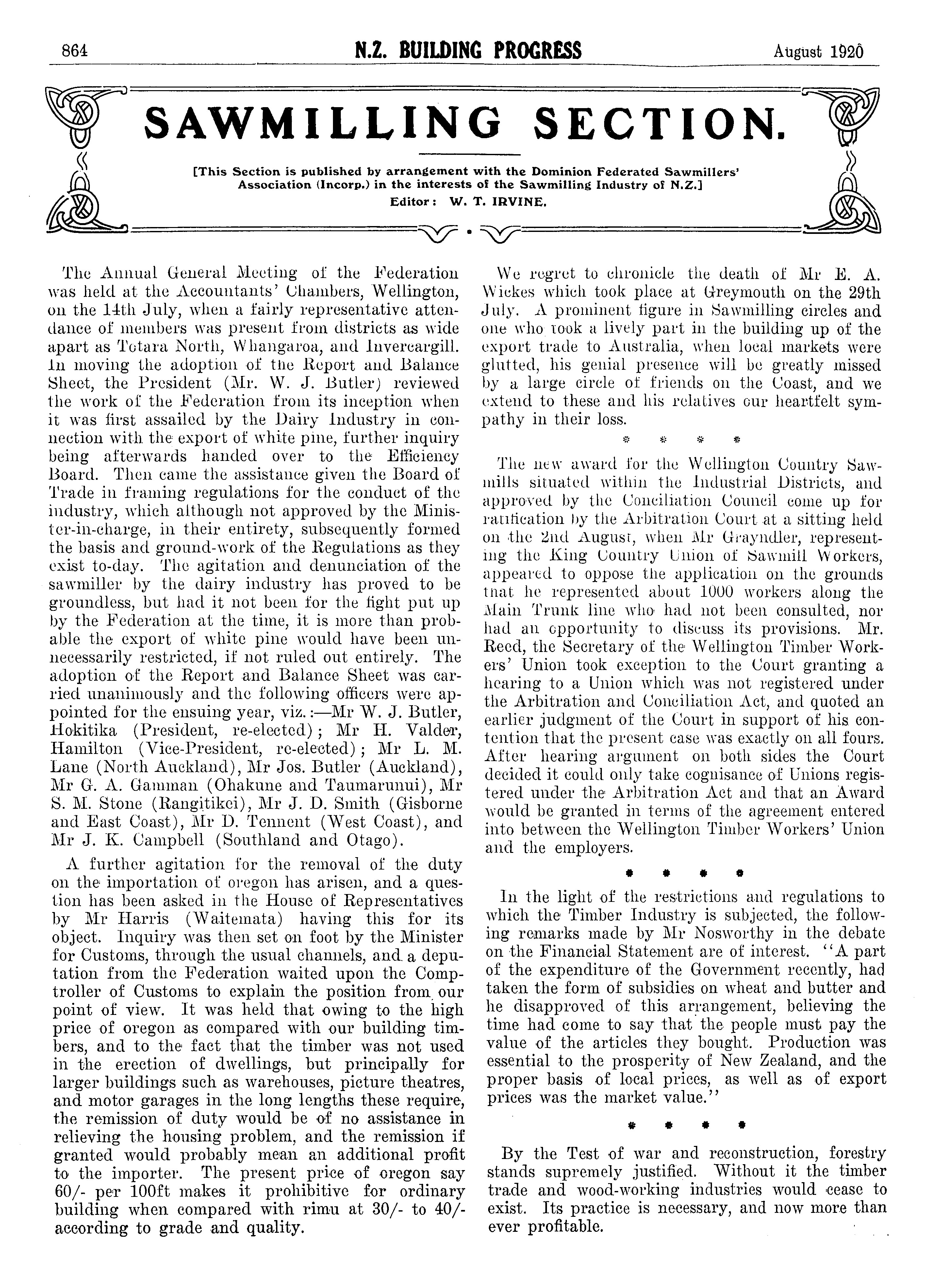 864 N.Z. BUILDING PROGRESS August 1920

SAWMILLING SECTION.

[This Section is published by arrangement with the Dominion Federated Sawmillers' Association (Incorp.) in the interests of the Sawmilling Industry of N.Z.]
Editor: W. T. IRVINE.

The Annual General Meeting of the Federation was held at the Accountants' Chambers, Wellington, on the 14th July, when a fairly representative attendance of members was present from districts as wide apart as Totara North, Whangaroa, and Invercargill. In moving the adoption of the Report and Balance Sheet, the President (Mr. W. J. Butler) reviewed the work of the Federation from its inception when it was first assailed by the Dairy Industry in connection with the export of white pine, further inquiry being afterwards handed over to the Efficiency Board. Then came the assistance given the Board of Trade in framing regulations for the conduct of the industry, which although not approved by the Minister-in-charge, in their entirety, subsequently formed the basis and ground-work of the Regulations as they exist to-day. The agitation and denunciation of the sawmiller by the dairy industry has proved to be groundless, but had it not been for the fight put up by the Federation at the time, it is more than probable the export of white pine would have been unnecessarily restricted, if not ruled out entirely. The adoption of the Report and Balance Sheet was carried unanimously and the following officers were appointed for the ensuing year, viz.:—Mr W. J. Butler, Hokitika (President, re-elected); Mr H. Valder, Hamilton (Vice-President, re-elected); Mr L. M. Lane (North Auckland), Mr Jos. Butler (Auckland), Mr G. A. Gamman (Ohakune and Taumarunui), Mr S. M. Stone (Rangitikei), Mr J. D. Smith (Gisborne and East Coast), Mr D. Tennent (West Coast), and Mr J. K. Campbell (Southland and Otago).

A further agitation for the removal of the duty on the importation of oregon has arisen, and a question has been asked in the House of Representatives by Mr Harris (Waitemata) having this for its object. Inquiry was then set on foot by the Minister for Customs, through the usual channels, and a deputation from the Federation waited upon the Comptroller of Customs to explain the position from our point of view. It was held that owing to the high price of oregon as compared with our building timbers, and to the fact that the timber was not used in the erection of dwellings, but principally for larger buildings such as warehouses, picture theatres, and motor garages in the long lengths these require, the remission of duty would be of no assistance in relieving the housing problem, and the remission if granted would probably mean an additional profit to the importer. The present price of oregon say 60/- per 100ft makes it prohibitive for ordinary building when compared with rimu at 30/- to 40/- according to grade and quality.

We regret to chronicle the death of Mr E. A. Wickes which took place at Greymouth on the 29th July. A prominent figure in Sawmilling circles and one who took a lively part in the building up of the export trade to Australia, when local markets were glutted, his genial presence will be greatly missed by a large circle of friends on the Coast, and we extend to these and his relatives our heartfelt sympathy in their loss.

* * * *

The new award for the Wellington Country Sawmills situated within the Industrial Districts, and approved by the Conciliation Council come up for ratification by the Arbitration Court at a sitting held on the 2nd August, when Mr Grayndler, representing the King Country Union of Sawmill Workers, appeared to oppose the application on the grounds that he represented about 1000 workers along the Main Trunk line who had not been consulted, nor had an opportunity to discuss its provisions. Mr. Reed, the Secretary of the Wellington Timber Workers' Union took exception to the Court granting a hearing to a Union which was not registered under the Arbitration and Conciliation Act, and quoted an earlier judgment of the Court in support of his contention that the present case was exactly on all fours. After hearing argument on both sides the Court decided it could only take cognisance of Unions registered under the Arbitration Act and that an Award would be granted in terms of the agreement entered into between the Wellington Timber Workers' Union and the employers.

* * * *

In the light of the restrictions and regulations to which the Timber Industry is subjected, the following remarks made by Mr Nosworthy in the debate on the Financial Statement are of interest. "A part of the expenditure of the Government recently, had taken the form of subsidies on wheat and butter and he disapproved of this arrangement, believing the time had come to say that the people must pay the value of the articles they bought. Production was essential to the prosperity of New Zealand, and the proper basis of local prices, as well as of export prices was the market value."

* * * *

By the Test of war and reconstruction, forestry stands supremely justified. Without it the timber trade and wood-working industries would cease to exist. Its practice is necessary, and now more than ever profitable.